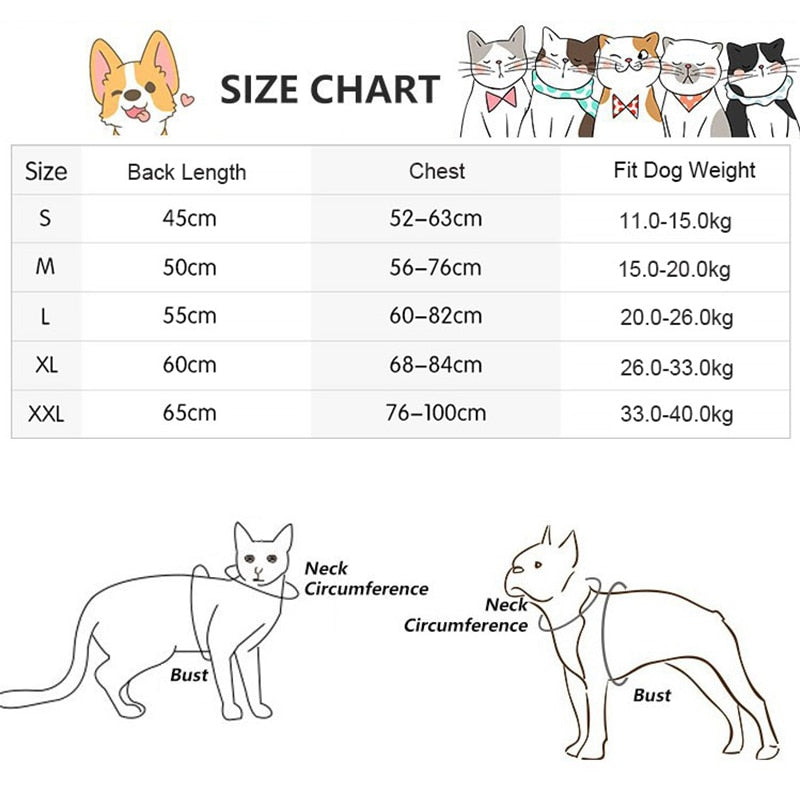 SIZE CHART

| Size | Back Length | Chest | Fit Dog Weight |
|---|---|---|---|
| S | 45cm | 52–63cm | 11.0-15.0kg |
| M | 50cm | 56–76cm | 15.0-20.0kg |
| L | 55cm | 60–82cm | 20.0-26.0kg |
| XL | 60cm | 68–84cm | 26.0-33.0kg |
| XXL | 65cm | 76–100cm | 33.0-40.0kg |

Neck Circumference

Bust

Neck Circumference

Bust